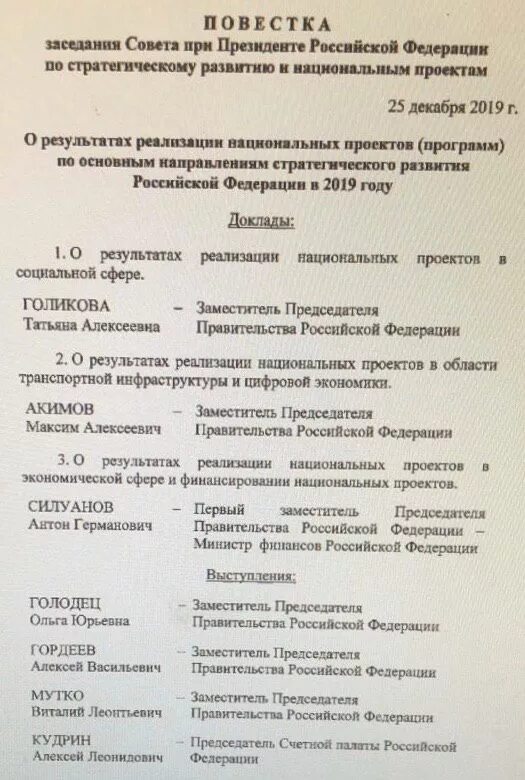 ПОВЕСТКА
заседания Совета при Президенте Российской Федерации по стратегическому развитию и национальным проектам

25 декабря 2019 г.

О результатах реализации национальных проектов (программ) по основным направлениям стратегического развития Российской Федерации в 2019 году

Доклады:

1. О результатах реализации национальных проектов в социальной сфере.

ГОЛИКОВА Татьяна Алексеевна – Заместитель Председателя Правительства Российской Федерации

2. О результатах реализации национальных проектов в области транспортной инфраструктуры и цифровой экономики.

АКИМОВ Максим Алексеевич – Заместитель Председателя Правительства Российской Федерации

3. О результатах реализации национальных проектов в экономической сфере и финансировании национальных проектов.

СИЛУАНОВ Антон Германович – Первый заместитель Председателя Правительства Российской Федерации – Министр финансов Российской Федерации

Выступления:

ГОЛОДЕЦ Ольга Юрьевна – Заместитель Председателя Правительства Российской Федерации

ГОРДЕЕВ Алексей Васильевич – Заместитель Председателя Правительства Российской Федерации

МУТКО Виталий Леонтьевич – Заместитель Председателя Правительства Российской Федерации

КУДРИН Алексей Леонидович – Председатель Счетной палаты Российской Федерации